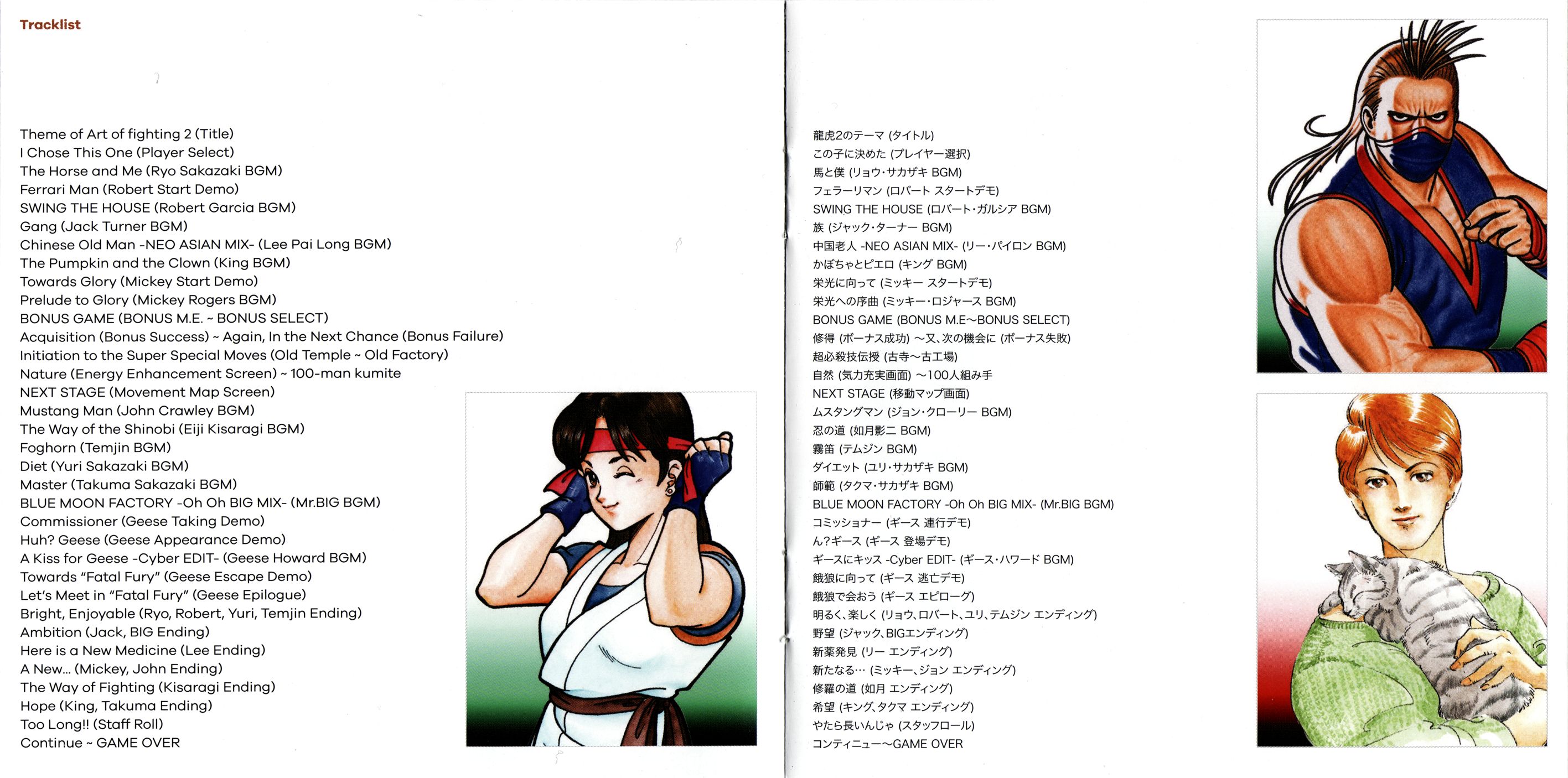 Tracklist

Theme of Art of fighting 2 (Title)
I Chose This One (Player Select)
The Horse and Me (Ryo Sakazaki BGM)
Ferrari Man (Robert Start Demo)
SWING THE HOUSE (Robert Garcia BGM)
Gang (Jack Turner BGM)
Chinese Old Man -NEO ASIAN MIX- (Lee Pai Long BGM)
The Pumpkin and the Clown (King BGM)
Towards Glory (Mickey Start Demo)
Prelude to Glory (Mickey Rogers BGM)
BONUS GAME (BONUS M.E. ~ BONUS SELECT)
Acquisition (Bonus Success) ~ Again, In the Next Chance (Bonus Failure)
Initiation to the Super Special Moves (Old Temple ~ Old Factory)
Nature (Energy Enhancement Screen) ~ 100-man kumite
NEXT STAGE (Movement Map Screen)
Mustang Man (John Crawley BGM)
The Way of the Shinobi (Eiji Kisaragi BGM)
Foghorn (Temjin BGM)
Diet (Yuri Sakazaki BGM)
Master (Takuma Sakazaki BGM)
BLUE MOON FACTORY -Oh Oh BIG MIX- (Mr.BIG BGM)
Commissioner (Geese Taking Demo)
Huh? Geese (Geese Appearance Demo)
A Kiss for Geese -Cyber EDIT- (Geese Howard BGM)
Towards "Fatal Fury" (Geese Escape Demo)
Let's Meet in "Fatal Fury" (Geese Epilogue)
Bright, Enjoyable (Ryo, Robert, Yuri, Temjin Ending)
Ambition (Jack, BIG Ending)
Here is a New Medicine (Lee Ending)
A New... (Mickey, John Ending)
The Way of Fighting (Kisaragi Ending)
Hope (King, Takuma Ending)
Too Long!! (Staff Roll)
Continue ~ GAME OVER

龍虎2のテーマ (タイトル)
この子に決めた (プレイヤー選択)
馬と僕 (リョウ・サカザキ BGM)
フェラーリマン (ロバート スタートデモ)
SWING THE HOUSE (ロバート・ガルシア BGM)
族 (ジャック・ターナー BGM)
中国老人 -NEO ASIAN MIX- (リー・パイロン BGM)
かぼちゃとピエロ (キング BGM)
栄光に向って (ミッキー スタートデモ)
栄光への序曲 (ミッキー・ロジャース BGM)
BONUS GAME (BONUS M.E~BONUS SELECT)
修得 (ボーナス成功) ~又、次の機会に (ボーナス失敗)
超必殺技伝授 (古寺~古工場)
自然 (気力充実画面) ~100人組み手
NEXT STAGE (移動マップ画面)
ムスタングマン (ジョン・クローリー BGM)
忍の道 (如月影二 BGM)
霧笛 (テムジン BGM)
ダイエット (ユリ・サカザキ BGM)
師範 (タクマ・サカザキ BGM)
BLUE MOON FACTORY -Oh Oh BIG MIX- (Mr.BIG BGM)
コミッショナー (ギース 連行デモ)
ん?ギース (ギース 登場デモ)
ギースにキッス -Cyber EDIT- (ギース・ハワード BGM)
餓狼に向って (ギース 逃亡デモ)
餓狼で会おう (ギース エピローグ)
明るく、楽しく (リョウ、ロバート、ユリ、テムジン エンディング)
野望 (ジャック、BIGエンディング)
新薬発見 (リー エンディング)
新たなる… (ミッキー、ジョン エンディング)
修羅の道 (如月 エンディング)
希望 (キング、タクマ エンディング)
やたら長いんじゃ (スタッフロール)
コンティニュー~GAME OVER